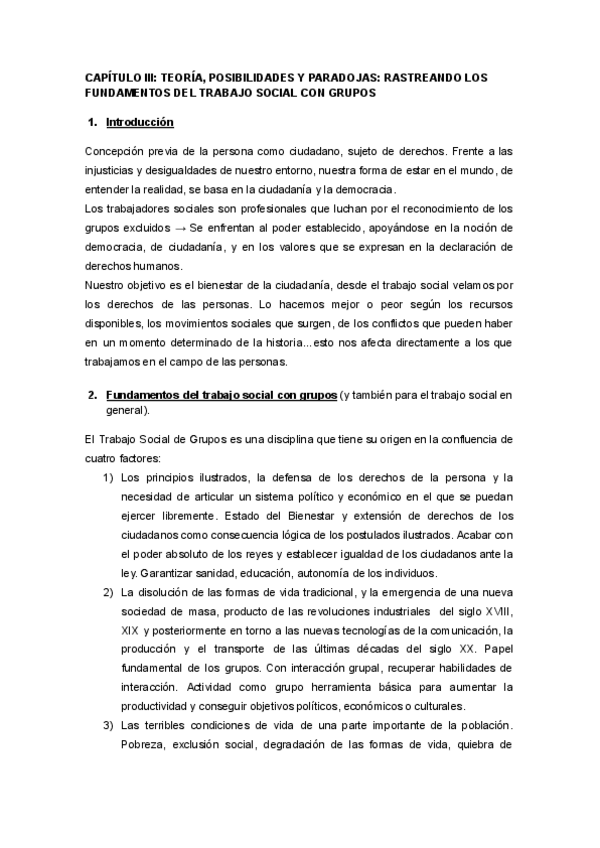 CAPÍTULO III: TEORÍA, POSIBILIDADES Y PARADOJAS: RASTREANDO LOS FUNDAMENTOS DEL TRABAJO SOCIAL CON GRUPOS

1. Introducción

Concepción previa de la persona como ciudadano, sujeto de derechos. Frente a las injusticias y desigualdades de nuestro entorno, nuestra forma de estar en el mundo, de entender la realidad, se basa en la ciudadanía y la democracia.
Los trabajadores sociales son profesionales que luchan por el reconocimiento de los grupos excluidos → Se enfrentan al poder establecido, apoyándose en la noción de democracia, de ciudadanía, y en los valores que se expresan en la declaración de derechos humanos.
Nuestro objetivo es el bienestar de la ciudadanía, desde el trabajo social velamos por los derechos de las personas. Lo hacemos mejor o peor según los recursos disponibles, los movimientos sociales que surgen, de los conflictos que pueden haber en un momento determinado de la historia...esto nos afecta directamente a los que trabajamos en el campo de las personas.

2. Fundamentos del trabajo social con grupos (y también para el trabajo social en general).

El Trabajo Social de Grupos es una disciplina que tiene su origen en la confluencia de cuatro factores:

1) Los principios ilustrados, la defensa de los derechos de la persona y la necesidad de articular un sistema político y económico en el que se puedan ejercer libremente. Estado del Bienestar y extensión de derechos de los ciudadanos como consecuencia lógica de los postulados ilustrados. Acabar con el poder absoluto de los reyes y establecer igualdad de los ciudadanos ante la ley. Garantizar sanidad, educación, autonomía de los individuos.

2) La disolución de las formas de vida tradicional, y la emergencia de una nueva sociedad de masa, producto de las revoluciones industriales del siglo XVIII, XIX y posteriormente en torno a las nuevas tecnologías de la comunicación, la producción y el transporte de las últimas décadas del siglo XX. Papel fundamental de los grupos. Con interacción grupal, recuperar habilidades de interacción. Actividad como grupo herramienta básica para aumentar la productividad y conseguir objetivos políticos, económicos o culturales.

3) Las terribles condiciones de vida de una parte importante de la población. Pobreza, exclusión social, degradación de las formas de vida, quiebra de